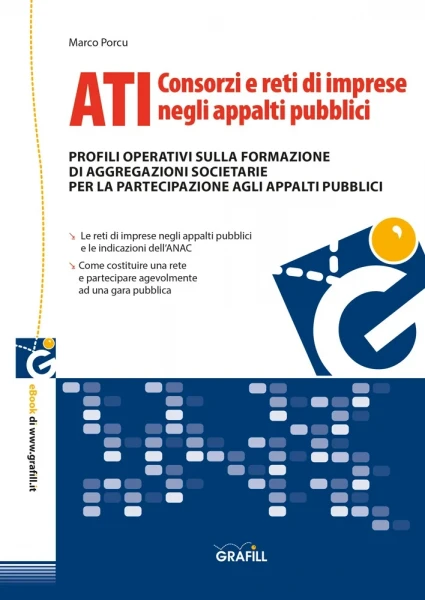 Marco Porcu

ATI Consorzi e reti di imprese negli appalti pubblici

PROFILI OPERATIVI SULLA FORMAZIONE DI AGGREGAZIONI SOCIETARIE PER LA PARTECIPAZIONE AGLI APPALTI PUBBLICI

↘ Le reti di imprese negli appalti pubblici e le indicazioni dell'ANAC

↘ Come costituire una rete e partecipare agevolmente ad una gara pubblica

eBook di www.grafill.it

GRAFILL